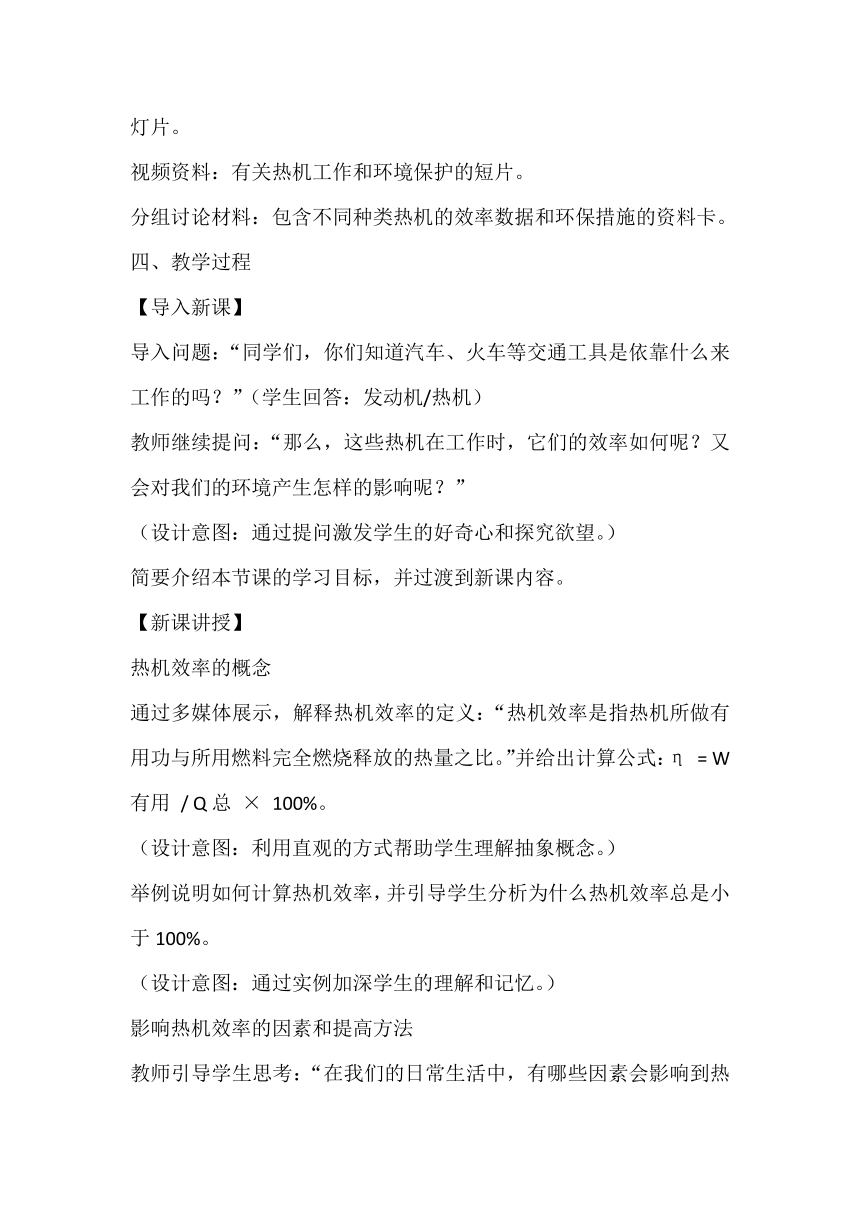 灯片。

视频资料：有关热机工作和环境保护的短片。

分组讨论材料：包含不同种类热机的效率数据和环保措施的资料卡。

四、教学过程

【导入新课】

导入问题：“同学们，你们知道汽车、火车等交通工具是依靠什么来工作的吗？”（学生回答：发动机/热机）

教师继续提问：“那么，这些热机在工作时，它们的效率如何呢？又会对我们的环境产生怎样的影响呢？”

（设计意图：通过提问激发学生的好奇心和探究欲望。）

简要介绍本节课的学习目标，并过渡到新课内容。

【新课讲授】

热机效率的概念

通过多媒体展示，解释热机效率的定义：“热机效率是指热机所做有用功与所用燃料完全燃烧释放的热量之比。”并给出计算公式：η = W 有用 / Q 总 × 100%。

（设计意图：利用直观的方式帮助学生理解抽象概念。）

举例说明如何计算热机效率，并引导学生分析为什么热机效率总是小于 100%。

（设计意图：通过实例加深学生的理解和记忆。）

影响热机效率的因素和提高方法

教师引导学生思考：“在我们的日常生活中，有哪些因素会影响到热